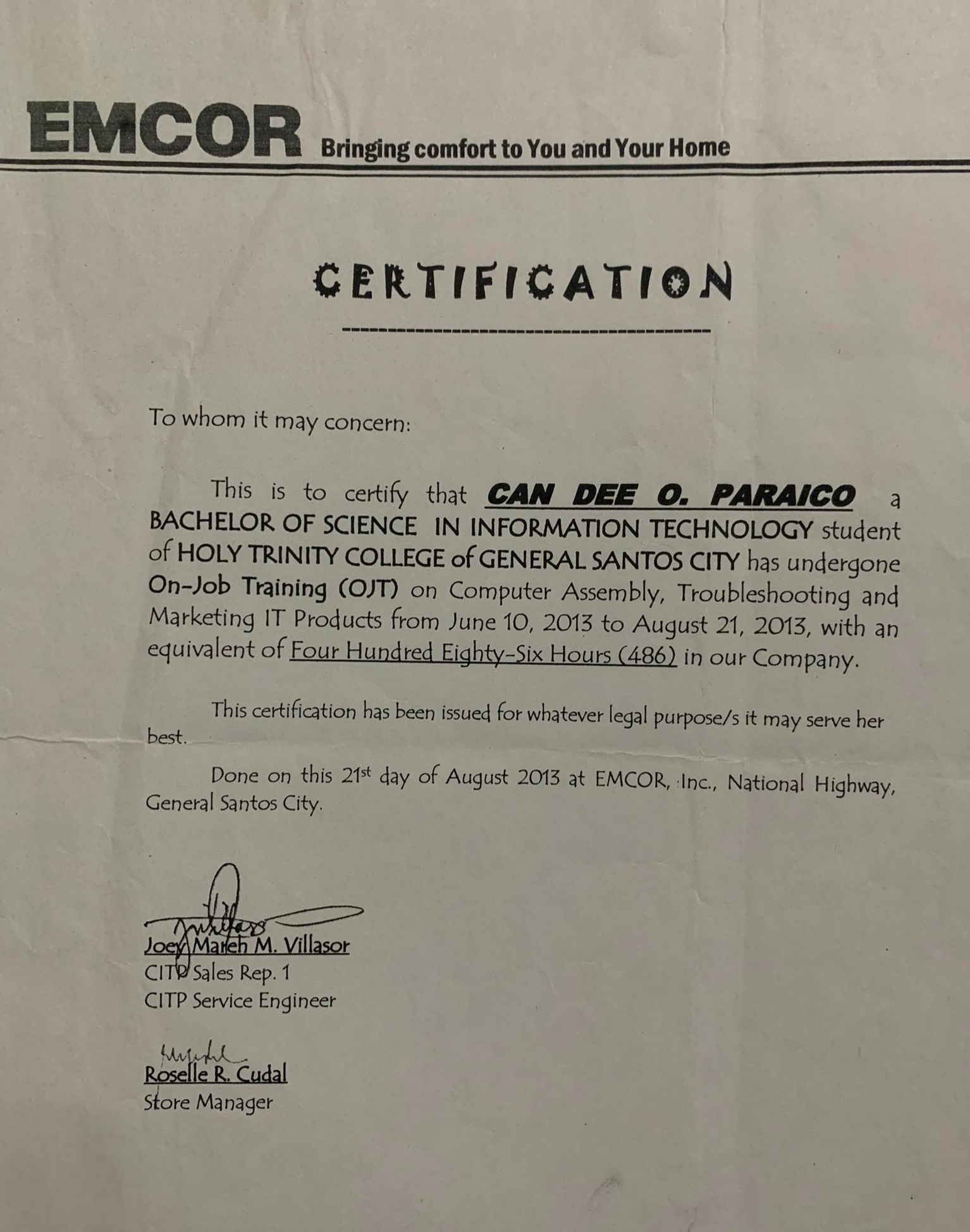 EMCOR Bringing comfort to You and Your Home

CERTIFICATION

To whom it may concern:

This is to certify that CAN DEE O. PARAICO a BACHELOR OF SCIENCE IN INFORMATION TECHNOLOGY student of HOLY TRINITY COLLEGE of GENERAL SANTOS CITY has undergone On-Job Training (OJT) on Computer Assembly, Troubleshooting and Marketing IT Products from June 10, 2013 to August 21, 2013, with an equivalent of Four Hundred Eighty-Six Hours (486) in our Company.

This certification has been issued for whatever legal purpose/s it may serve her best.

Done on this 21st day of August 2013 at EMCOR, Inc., National Highway, General Santos City.

Joey Mareh M. Villasor
CITP Sales Rep. 1
CITP Service Engineer

Roselle R. Cudal
Store Manager